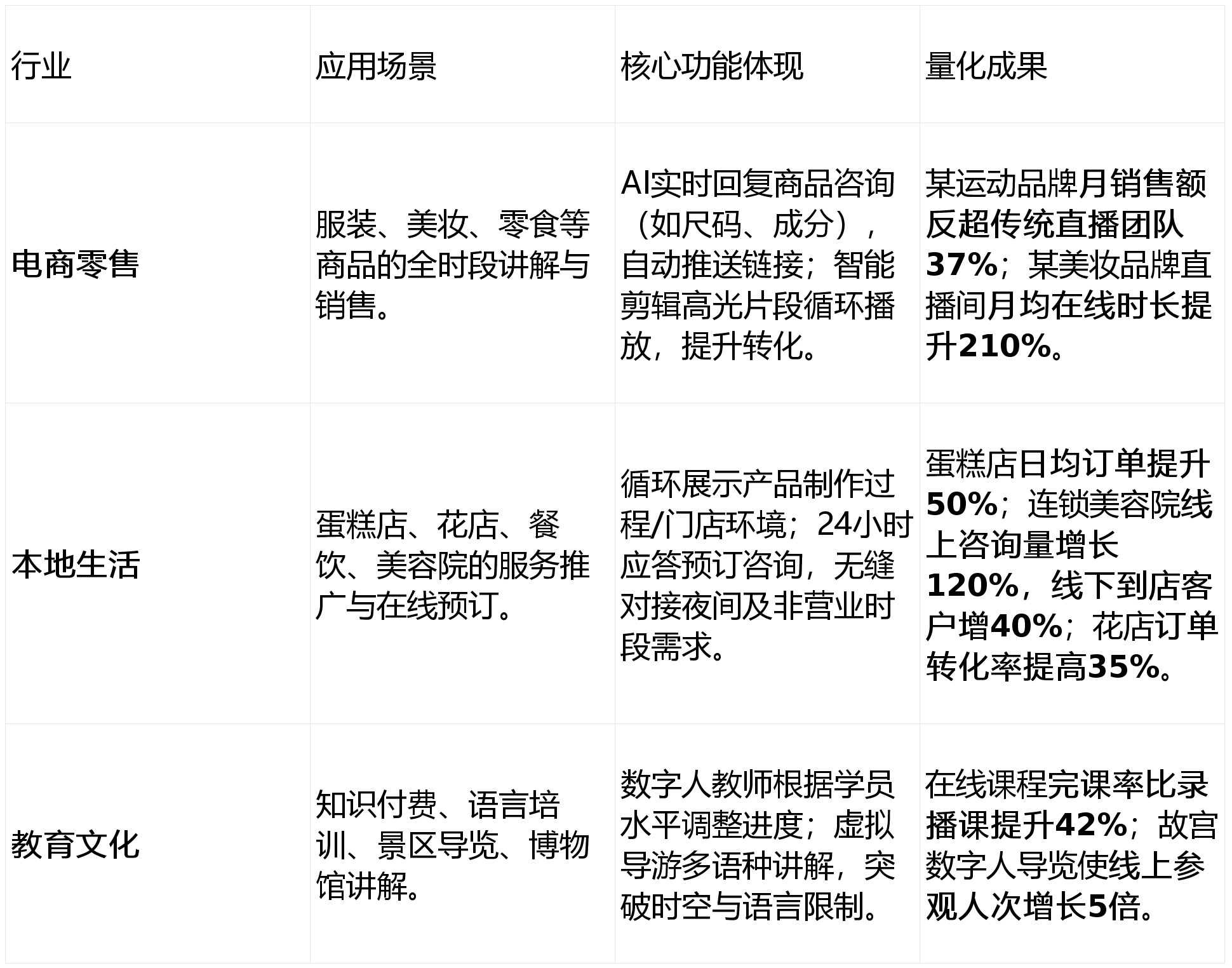 | 行业 | 应用场景 | 核心功能体现 | 量化成果 |
|---|---|---|---|
| 电商零售 | 服装、美妆、零食等商品的全时段讲解与销售。 | AI实时回复商品咨询（如尺码、成分），自动推送链接；智能剪辑高光片段循环播放，提升转化。 | 某运动品牌月销售额反超传统直播团队37%；某美妆品牌直播间月均在线时长提升210%。 |
| 本地生活 | 蛋糕店、花店、餐饮、美容院的服务推广与在线预订。 | 循环展示产品制作过程/门店环境；24小时应答预订咨询，无缝对接夜间及非营业时段需求。 | 蛋糕店日均订单提升50%；连锁美容院线上咨询量增长120%，线下到店客户增40%；花店订单转化率提高35%。 |
| 教育文化 | 知识付费、语言培训、景区导览、博物馆讲解。 | 数字人教师根据学员水平调整进度；虚拟导游多语种讲解，突破时空与语言限制。 | 在线课程完课率比录播课提升42%；故宫数字人导览使线上参观人次增长5倍。 |